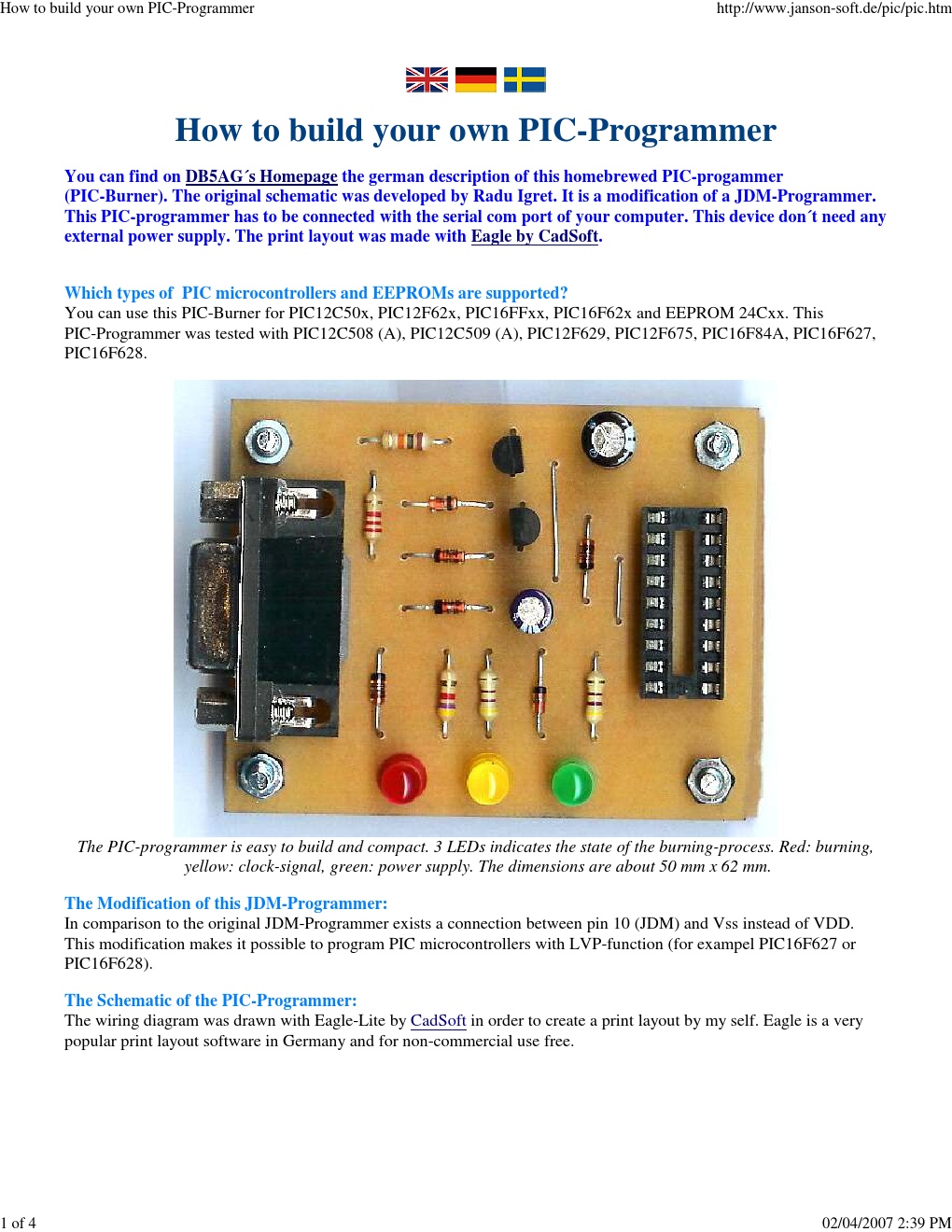 How to build your own PIC-Programmer http://www.janson-soft.de/pic/pic.htm

How to build your own PIC-Programmer

You can find on DB5AG´s Homepage the german description of this homebrewed PIC-progammer (PIC-Burner). The original schematic was developed by Radu Igret. It is a modification of a JDM-Programmer. This PIC-programmer has to be connected with the serial com port of your computer. This device don´t need any external power supply. The print layout was made with Eagle by CadSoft.

Which types of PIC microcontrollers and EEPROMs are supported?
You can use this PIC-Burner for PIC12C50x, PIC12F62x, PIC16FFxx, PIC16F62x and EEPROM 24Cxx. This PIC-Programmer was tested with PIC12C508 (A), PIC12C509 (A), PIC12F629, PIC12F675, PIC16F84A, PIC16F627, PIC16F628.

The PIC-programmer is easy to build and compact. 3 LEDs indicates the state of the burning-process. Red: burning, yellow: clock-signal, green: power supply. The dimensions are about 50 mm x 62 mm.

The Modification of this JDM-Programmer:
In comparison to the original JDM-Programmer exists a connection between pin 10 (JDM) and Vss instead of VDD. This modification makes it possible to program PIC microcontrollers with LVP-function (for exampel PIC16F627 or PIC16F628).

The Schematic of the PIC-Programmer:
The wiring diagram was drawn with Eagle-Lite by CadSoft in order to create a print layout by my self. Eagle is a very popular print layout software in Germany and for non-commercial use free.

1 of 4 02/04/2007 2:39 PM